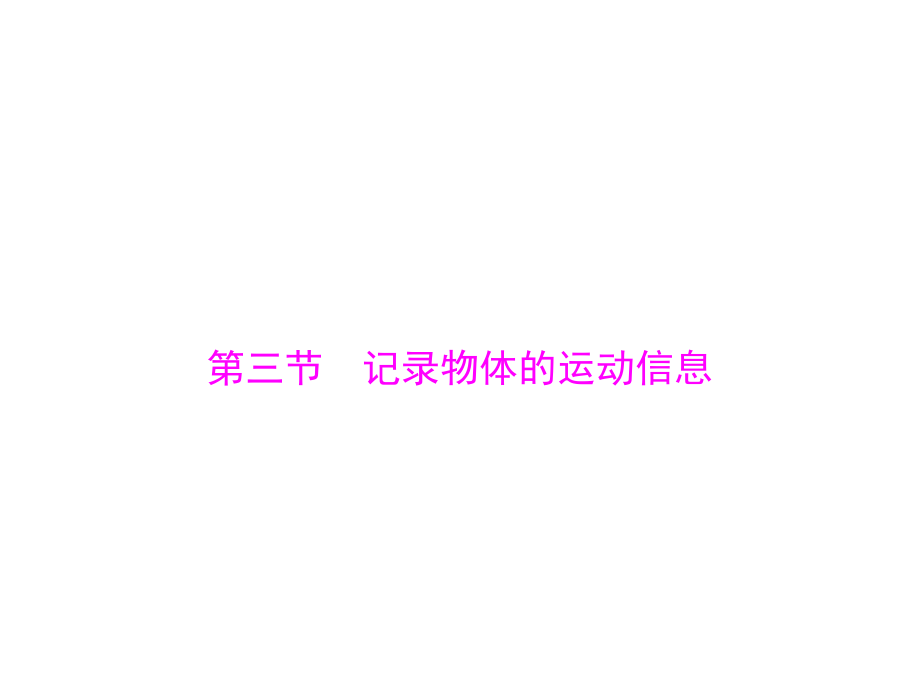 第三节　记录物体的运动信息